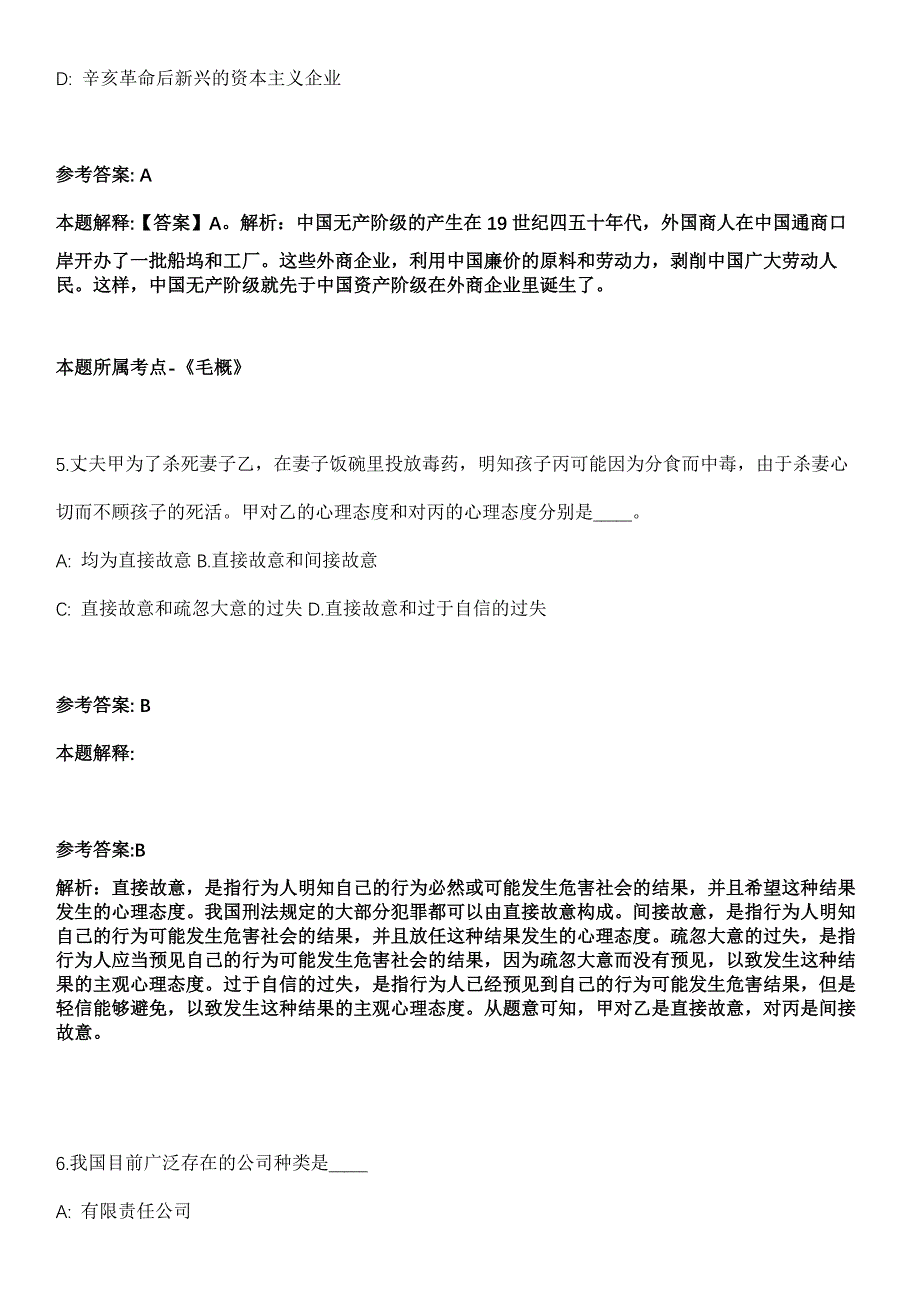 D: 辛亥革命后新兴的资本主义企业

参考答案: A

本题解释:【答案】A。解析：中国无产阶级的产生在 19 世纪四五十年代，外国商人在中国通商口岸开办了一批船坞和工厂。这些外商企业，利用中国廉价的原料和劳动力，剥削中国广大劳动人民。这样，中国无产阶级就先于中国资产阶级在外商企业里诞生了。

本题所属考点-《毛概》

5.丈夫甲为了杀死妻子乙，在妻子饭碗里投放毒药，明知孩子丙可能因为分食而中毒，由于杀妻心切而不顾孩子的死活。甲对乙的心理态度和对丙的心理态度分别是____。

A: 均为直接故意 B.直接故意和间接故意

C: 直接故意和疏忽大意的过失 D.直接故意和过于自信的过失

参考答案: B

本题解释:

参考答案:B

解析：直接故意，是指行为人明知自己的行为必然或可能发生危害社会的结果，并且希望这种结果发生的心理态度。我国刑法规定的大部分犯罪都可以由直接故意构成。间接故意，是指行为人明知自己的行为可能发生危害社会的结果，并且放任这种结果发生的心理态度。疏忽大意的过失，是指行为人应当预见自己的行为可能发生危害社会的结果，因为疏忽大意而没有预见，以致发生这种结果的主观心理态度。过于自信的过失，是指行为人已经预见到自己的行为可能发生危害结果，但是轻信能够避免，以致发生这种结果的主观心理态度。从题意可知，甲对乙是直接故意，对丙是间接故意。

6.我国目前广泛存在的公司种类是____

A: 有限责任公司